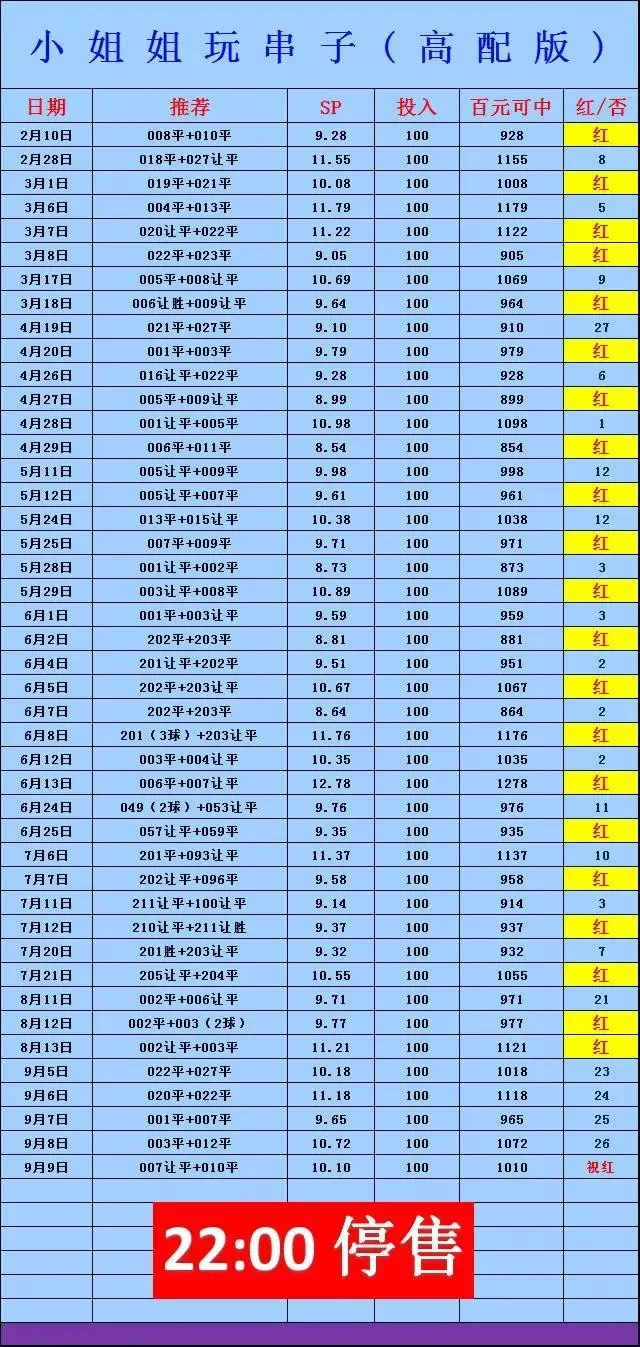 小姐姐玩串子（高配版）

| 日期 | 推荐 | SP | 投入 | 百元可中 | 红/否 |
|---|---|---|---|---|---|
| 2月10日 | 008平+010平 | 9.28 | 100 | 928 | 红 |
| 2月28日 | 018平+027让平 | 11.55 | 100 | 1155 | 8 |
| 3月1日 | 019平+021平 | 10.08 | 100 | 1008 | 红 |
| 3月6日 | 004平+013平 | 11.79 | 100 | 1179 | 5 |
| 3月7日 | 020让平+022平 | 11.22 | 100 | 1122 | 红 |
| 3月8日 | 022平+023平 | 9.05 | 100 | 905 | 红 |
| 3月17日 | 005平+008让平 | 10.69 | 100 | 1069 | 9 |
| 3月18日 | 006让胜+009让平 | 9.64 | 100 | 964 | 红 |
| 4月19日 | 021平+027平 | 9.10 | 100 | 910 | 27 |
| 4月20日 | 001平+003平 | 9.79 | 100 | 979 | 红 |
| 4月26日 | 016让平+022平 | 9.28 | 100 | 928 | 6 |
| 4月27日 | 005平+009让平 | 8.99 | 100 | 899 | 红 |
| 4月28日 | 001让平+005平 | 10.98 | 100 | 1098 | 1 |
| 4月29日 | 006平+011平 | 8.54 | 100 | 854 | 红 |
| 5月11日 | 005让平+009平 | 9.98 | 100 | 998 | 12 |
| 5月12日 | 005让平+007平 | 9.61 | 100 | 961 | 红 |
| 5月24日 | 013平+015让平 | 10.38 | 100 | 1038 | 12 |
| 5月25日 | 007平+009平 | 9.71 | 100 | 971 | 红 |
| 5月28日 | 001让平+002平 | 8.73 | 100 | 873 | 3 |
| 5月29日 | 003让平+008平 | 10.89 | 100 | 1089 | 红 |
| 6月1日 | 001平+003让平 | 9.59 | 100 | 959 | 3 |
| 6月2日 | 202平+203平 | 8.81 | 100 | 881 | 红 |
| 6月4日 | 201让平+202平 | 9.51 | 100 | 951 | 2 |
| 6月5日 | 202平+203让平 | 10.67 | 100 | 1067 | 红 |
| 6月7日 | 202平+203平 | 8.64 | 100 | 864 | 2 |
| 6月8日 | 201（3球）+203让平 | 11.76 | 100 | 1176 | 红 |
| 6月12日 | 003平+004让平 | 10.35 | 100 | 1035 | 2 |
| 6月13日 | 006平+007让平 | 12.78 | 100 | 1278 | 红 |
| 6月24日 | 049（2球）+053让平 | 9.76 | 100 | 976 | 11 |
| 6月25日 | 057让平+059平 | 9.35 | 100 | 935 | 红 |
| 7月6日 | 201平+093让平 | 11.37 | 100 | 1137 | 10 |
| 7月7日 | 202让平+096平 | 9.58 | 100 | 958 | 红 |
| 7月11日 | 211让平+100让平 | 9.14 | 100 | 914 | 3 |
| 7月12日 | 210让平+211让胜 | 9.37 | 100 | 937 | 红 |
| 7月20日 | 201胜+203让平 | 9.32 | 100 | 932 | 7 |
| 7月21日 | 205让平+204平 | 10.55 | 100 | 1055 | 红 |
| 8月11日 | 002平+006让平 | 9.71 | 100 | 971 | 21 |
| 8月12日 | 002平+003（2球） | 9.77 | 100 | 977 | 红 |
| 8月13日 | 002让平+003平 | 11.21 | 100 | 1121 | 红 |
| 9月5日 | 022平+027平 | 10.18 | 100 | 1018 | 23 |
| 9月6日 | 020平+022平 | 11.18 | 100 | 1118 | 24 |
| 9月7日 | 001平+007平 | 9.65 | 100 | 965 | 25 |
| 9月8日 | 003平+012平 | 10.72 | 100 | 1072 | 26 |
| 9月9日 | 007让平+010平 | 10.10 | 100 | 1010 | 祝红 |

22:00 停售